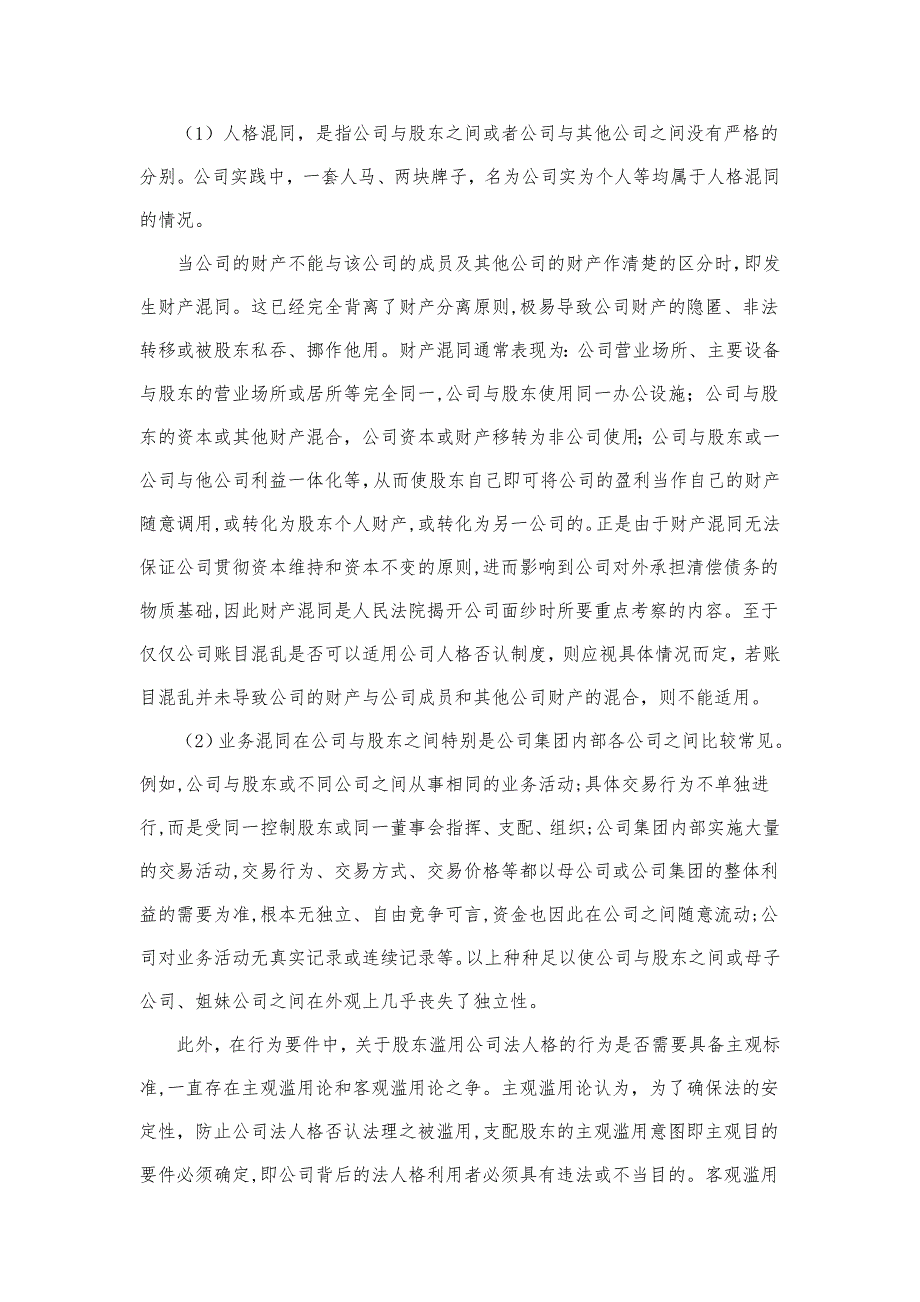 （1）人格混同，是指公司与股东之间或者公司与其他公司之间没有严格的分别。公司实践中，一套人马、两块牌子，名为公司实为个人等均属于人格混同的情况。

当公司的财产不能与该公司的成员及其他公司的财产作清楚的区分时，即发生财产混同。这已经完全背离了财产分离原则，极易导致公司财产的隐匿、非法转移或被股东私吞、挪作他用。财产混同通常表现为：公司营业场所、主要设备与股东的营业场所或居所等完全同一，公司与股东使用同一办公设施；公司与股东的资本或其他财产混合，公司资本或财产移转为非公司使用；公司与股东或一公司与他公司利益一体化等，从而使股东自己即可将公司的盈利当作自己的财产随意调用，或转化为股东个人财产，或转化为另一公司的。正是由于财产混同无法保证公司贯彻资本维持和资本不变的原则，进而影响到公司对外承担清偿债务的物质基础，因此财产混同是人民法院揭开公司面纱时所要重点考察的内容。至于仅仅公司账目混乱是否可以适用公司人格否认制度，则应视具体情况而定，若账目混乱并未导致公司的财产与公司成员和其他公司财产的混合，则不能适用。

（2）业务混同在公司与股东之间特别是公司集团内部各公司之间比较常见。例如，公司与股东或不同公司之间从事相同的业务活动；具体交易行为不单独进行，而是受同一控制股东或同一董事会指挥、支配、组织；公司集团内部实施大量的交易活动，交易行为、交易方式、交易价格等都以母公司或公司集团的整体利益的需要为准，根本无独立、自由竞争可言，资金也因此在公司之间随意流动；公司对业务活动无真实记录或连续记录等。以上种种足以使公司与股东之间或母子公司、姐妹公司之间在外观上几乎丧失了独立性。

此外，在行为要件中，关于股东滥用公司法人格的行为是否需要具备主观标准，一直存在主观滥用论和客观滥用论之争。主观滥用论认为，为了确保法的安定性，防止公司法人格否认法理之被滥用，支配股东的主观滥用意图即主观目的要件必须确定，即公司背后的法人格利用者必须具有违法或不当目的。客观滥用